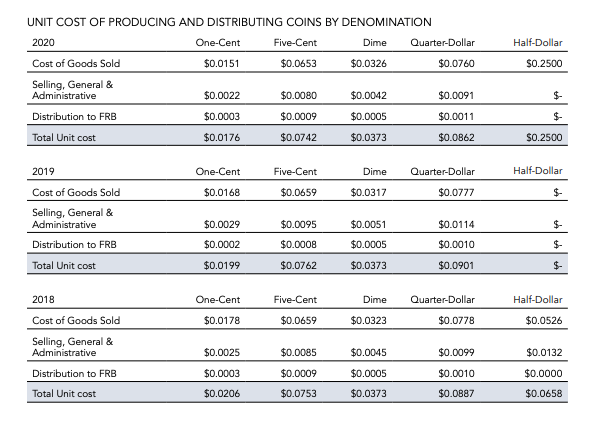 UNIT COST OF PRODUCING AND DISTRIBUTING COINS BY DENOMINATION

| 2020 | One-Cent | Five-Cent | Dime | Quarter-Dollar | Half-Dollar |
|---|---|---|---|---|---|
| Cost of Goods Sold | \$0.0151 | \$0.0653 | \$0.0326 | \$0.0760 | \$0.2500 |
| Selling, General & Administrative | \$0.0022 | \$0.0080 | \$0.0042 | \$0.0091 | \$- |
| Distribution to FRB | \$0.0003 | \$0.0009 | \$0.0005 | \$0.0011 | \$- |
| Total Unit cost | \$0.0176 | \$0.0742 | \$0.0373 | \$0.0862 | \$0.2500 |

| 2019 | One-Cent | Five-Cent | Dime | Quarter-Dollar | Half-Dollar |
|---|---|---|---|---|---|
| Cost of Goods Sold | \$0.0168 | \$0.0659 | \$0.0317 | \$0.0777 | \$- |
| Selling, General & Administrative | \$0.0029 | \$0.0095 | \$0.0051 | \$0.0114 | \$- |
| Distribution to FRB | \$0.0002 | \$0.0008 | \$0.0005 | \$0.0010 | \$- |
| Total Unit cost | \$0.0199 | \$0.0762 | \$0.0373 | \$0.0901 | \$- |

| 2018 | One-Cent | Five-Cent | Dime | Quarter-Dollar | Half-Dollar |
|---|---|---|---|---|---|
| Cost of Goods Sold | \$0.0178 | \$0.0659 | \$0.0323 | \$0.0778 | \$0.0526 |
| Selling, General & Administrative | \$0.0025 | \$0.0085 | \$0.0045 | \$0.0099 | \$0.0132 |
| Distribution to FRB | \$0.0003 | \$0.0009 | \$0.0005 | \$0.0010 | \$0.0000 |
| Total Unit cost | \$0.0206 | \$0.0753 | \$0.0373 | \$0.0887 | \$0.0658 |